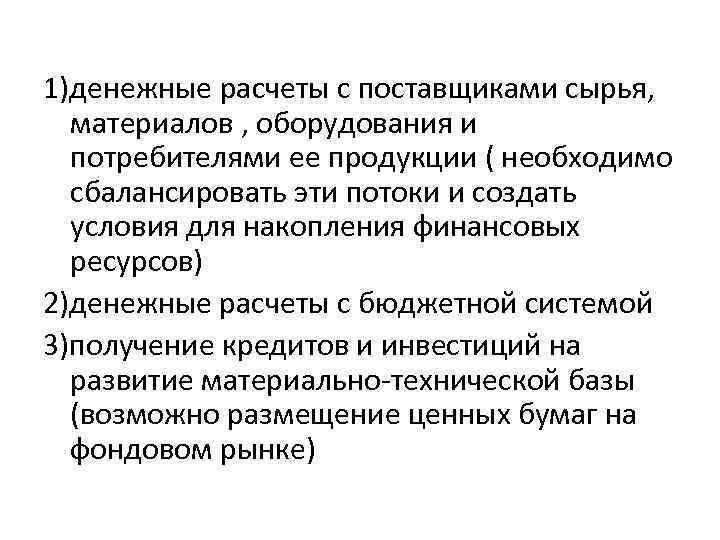 1)денежные расчеты с поставщиками сырья, материалов , оборудования и потребителями ее продукции ( необходимо сбалансировать эти потоки и создать условия для накопления финансовых ресурсов)

2)денежные расчеты с бюджетной системой

3)получение кредитов и инвестиций на развитие материально-технической базы (возможно размещение ценных бумаг на фондовом рынке)